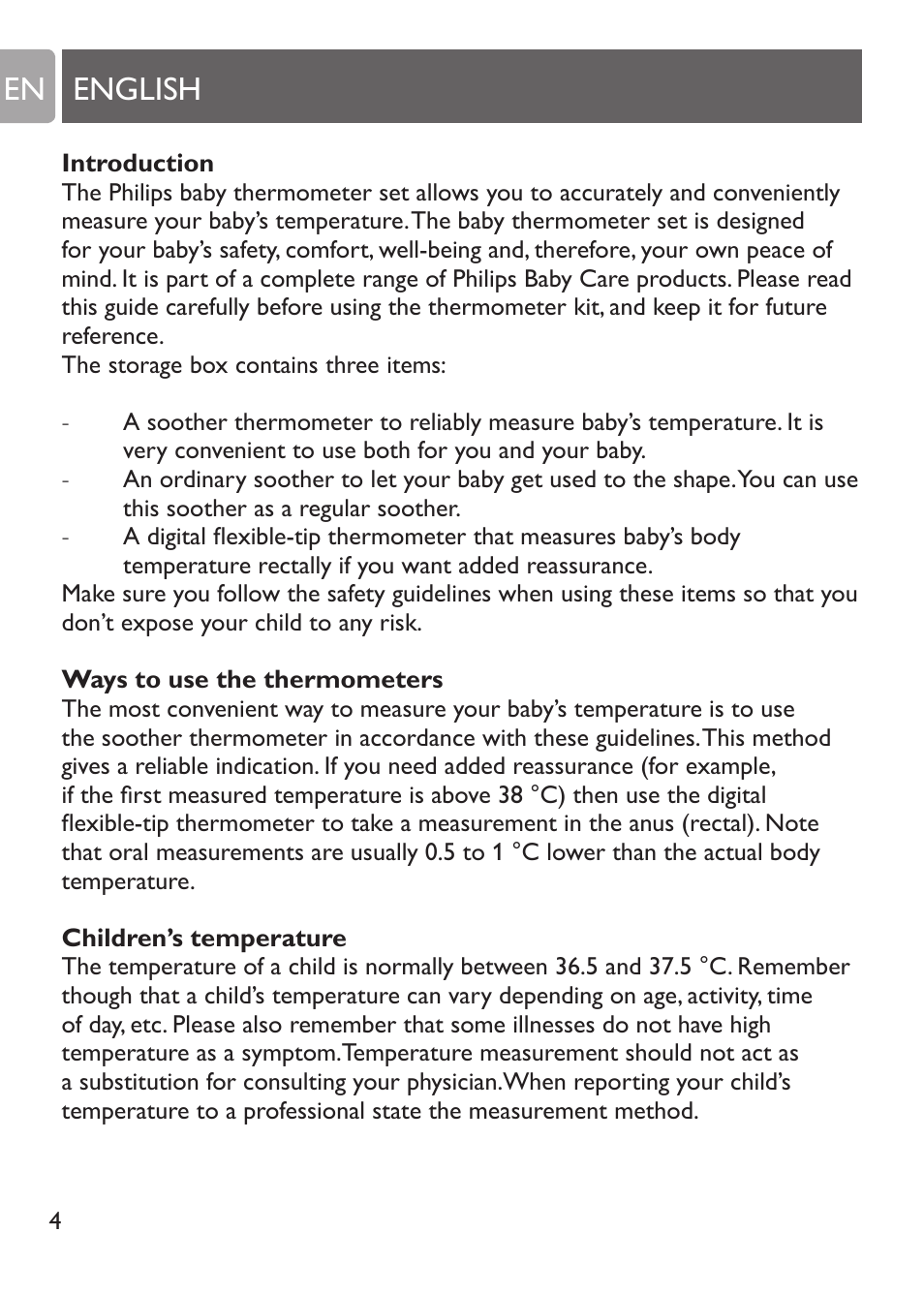 EN ENGLISH

Introduction
The Philips baby thermometer set allows you to accurately and conveniently measure your baby's temperature. The baby thermometer set is designed for your baby's safety, comfort, well-being and, therefore, your own peace of mind. It is part of a complete range of Philips Baby Care products. Please read this guide carefully before using the thermometer kit, and keep it for future reference.
The storage box contains three items:

- A soother thermometer to reliably measure baby's temperature. It is very convenient to use both for you and your baby.
- An ordinary soother to let your baby get used to the shape. You can use this soother as a regular soother.
- A digital flexible-tip thermometer that measures baby's body temperature rectally if you want added reassurance.
Make sure you follow the safety guidelines when using these items so that you don't expose your child to any risk.

Ways to use the thermometers
The most convenient way to measure your baby's temperature is to use the soother thermometer in accordance with these guidelines. This method gives a reliable indication. If you need added reassurance (for example, if the first measured temperature is above 38 °C) then use the digital flexible-tip thermometer to take a measurement in the anus (rectal). Note that oral measurements are usually 0.5 to 1 °C lower than the actual body temperature.

Children's temperature
The temperature of a child is normally between 36.5 and 37.5 °C. Remember though that a child's temperature can vary depending on age, activity, time of day, etc. Please also remember that some illnesses do not have high temperature as a symptom. Temperature measurement should not act as a substitution for consulting your physician. When reporting your child's temperature to a professional state the measurement method.

4